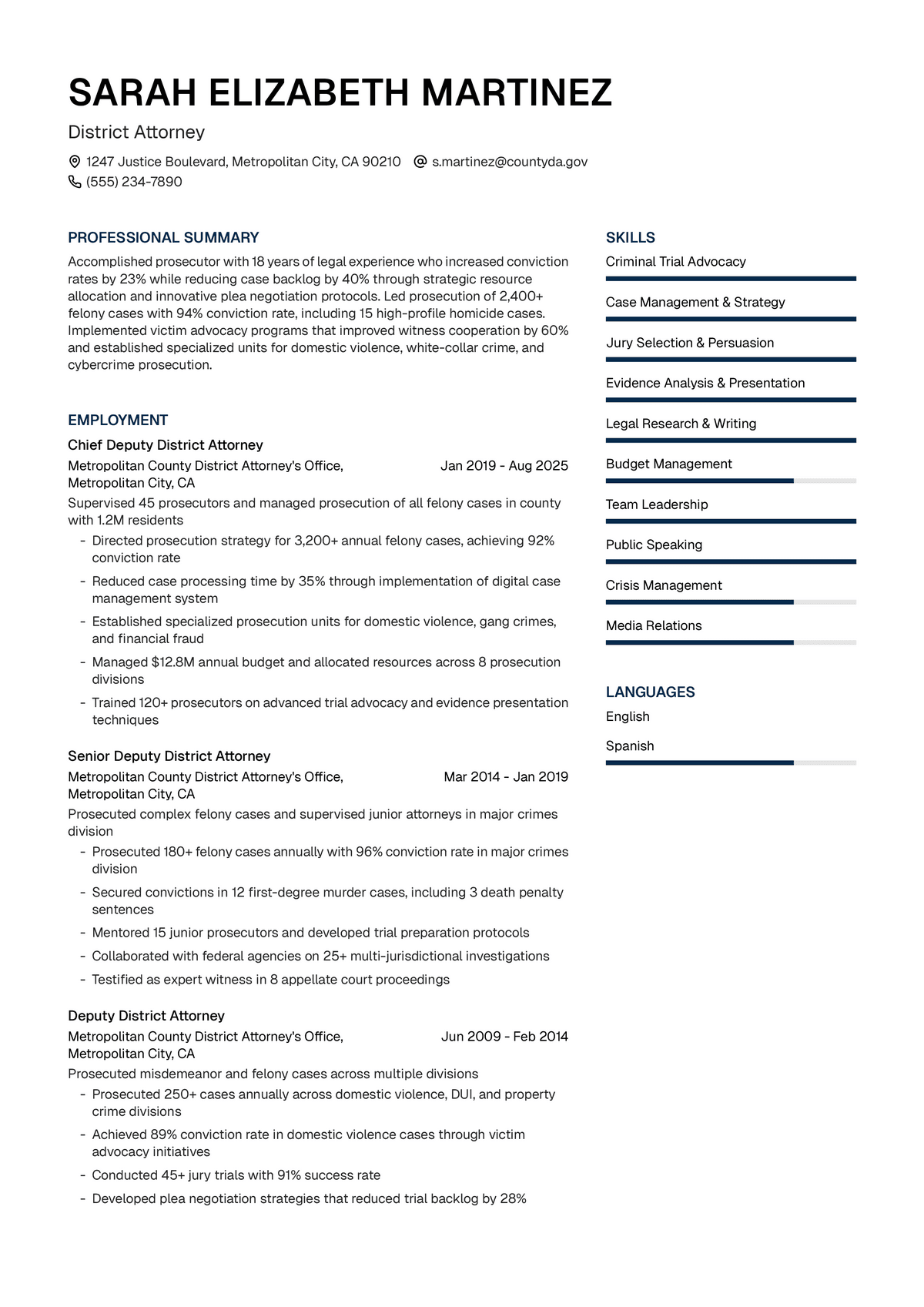 SARAH ELIZABETH MARTINEZ

District Attorney

1247 Justice Boulevard, Metropolitan City, CA 90210
s.martinez@countyda.gov
(555) 234-7890

PROFESSIONAL SUMMARY

Accomplished prosecutor with 18 years of legal experience who increased conviction rates by 23% while reducing case backlog by 40% through strategic resource allocation and innovative plea negotiation protocols. Led prosecution of 2,400+ felony cases with 94% conviction rate, including 15 high-profile homicide cases. Implemented victim advocacy programs that improved witness cooperation by 60% and established specialized units for domestic violence, white-collar crime, and cybercrime prosecution.

EMPLOYMENT

Chief Deputy District Attorney
Metropolitan County District Attorney's Office, Metropolitan City, CA
Jan 2019 - Aug 2025
Supervised 45 prosecutors and managed prosecution of all felony cases in county with 1.2M residents
- Directed prosecution strategy for 3,200+ annual felony cases, achieving 92% conviction rate
- Reduced case processing time by 35% through implementation of digital case management system
- Established specialized prosecution units for domestic violence, gang crimes, and financial fraud
- Managed $12.8M annual budget and allocated resources across 8 prosecution divisions
- Trained 120+ prosecutors on advanced trial advocacy and evidence presentation techniques

Senior Deputy District Attorney
Metropolitan County District Attorney's Office, Metropolitan City, CA
Mar 2014 - Jan 2019
Prosecuted complex felony cases and supervised junior attorneys in major crimes division
- Prosecuted 180+ felony cases annually with 96% conviction rate in major crimes division
- Secured convictions in 12 first-degree murder cases, including 3 death penalty sentences
- Mentored 15 junior prosecutors and developed trial preparation protocols
- Collaborated with federal agencies on 25+ multi-jurisdictional investigations
- Testified as expert witness in 8 appellate court proceedings

Deputy District Attorney
Metropolitan County District Attorney's Office, Metropolitan City, CA
Jun 2009 - Feb 2014
Prosecuted misdemeanor and felony cases across multiple divisions
- Prosecuted 250+ cases annually across domestic violence, DUI, and property crime divisions
- Achieved 89% conviction rate in domestic violence cases through victim advocacy initiatives
- Conducted 45+ jury trials with 91% success rate
- Developed plea negotiation strategies that reduced trial backlog by 28%

SKILLS

Criminal Trial Advocacy
Case Management & Strategy
Jury Selection & Persuasion
Evidence Analysis & Presentation
Legal Research & Writing
Budget Management
Team Leadership
Public Speaking
Crisis Management
Media Relations

LANGUAGES

English
Spanish